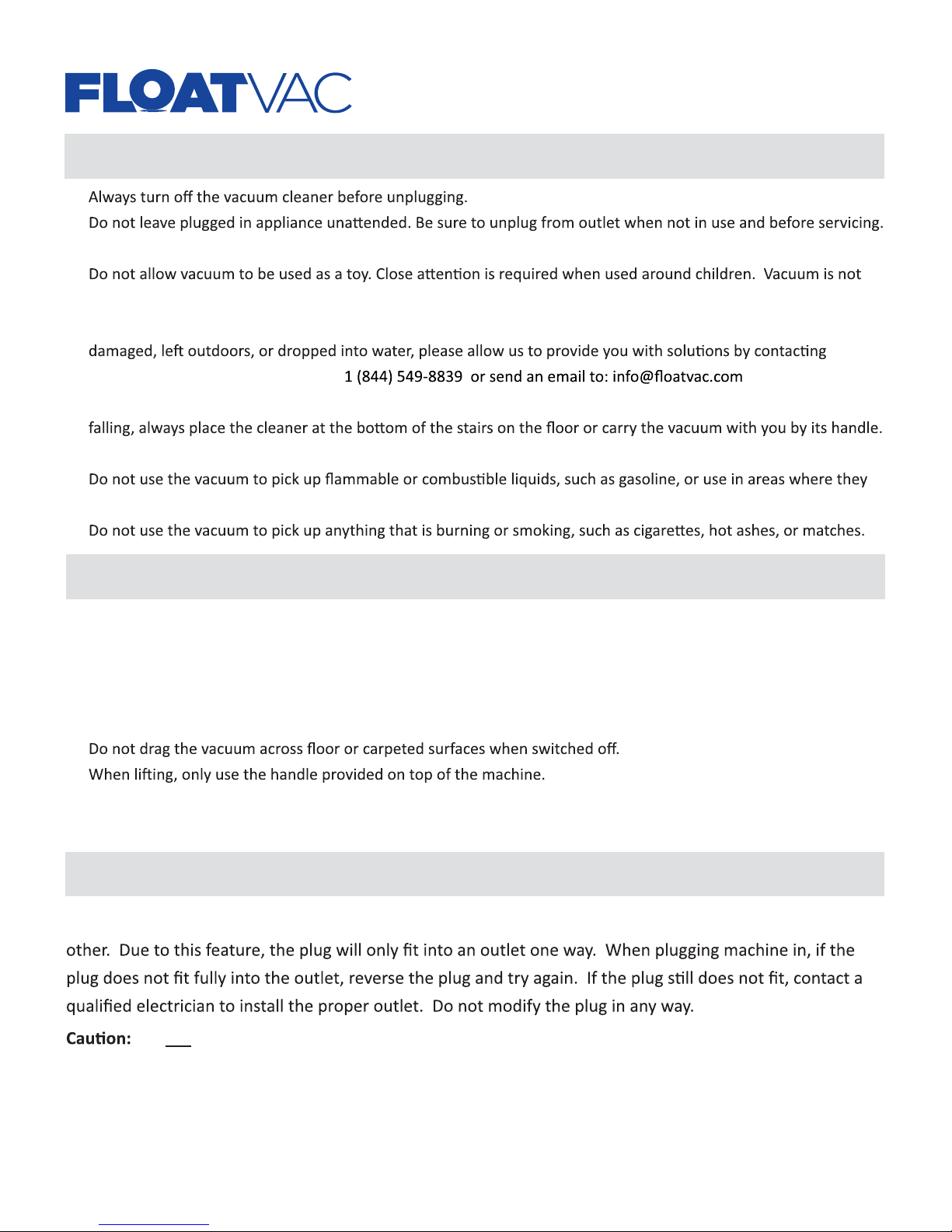 FLOATVAC

Always turn off the vacuum cleaner before unplugging.

Do not leave plugged in appliance unattended. Be sure to unplug from outlet when not in use and before servicing.

Do not allow vacuum to be used as a toy. Close attention is required when used around children. Vacuum is not

damaged, left outdoors, or dropped into water, please allow us to provide you with solutions by contacting

1 (844) 549-8839 or send an email to: info@floatvac.com

falling, always place the cleaner at the bottom of the stairs on the floor or carry the vacuum with you by its handle.

Do not use the vacuum to pick up flammable or combustible liquids, such as gasoline, or use in areas where they

Do not use the vacuum to pick up anything that is burning or smoking, such as cigarettes, hot ashes, or matches.

Do not drag the vacuum across floor or carpeted surfaces when switched off.

When lifting, only use the handle provided on top of the machine.

other. Due to this feature, the plug will only fit into an outlet one way. When plugging machine in, if the plug does not fit fully into the outlet, reverse the plug and try again. If the plug still does not fit, contact a qualified electrician to install the proper outlet. Do not modify the plug in any way.

Caution: